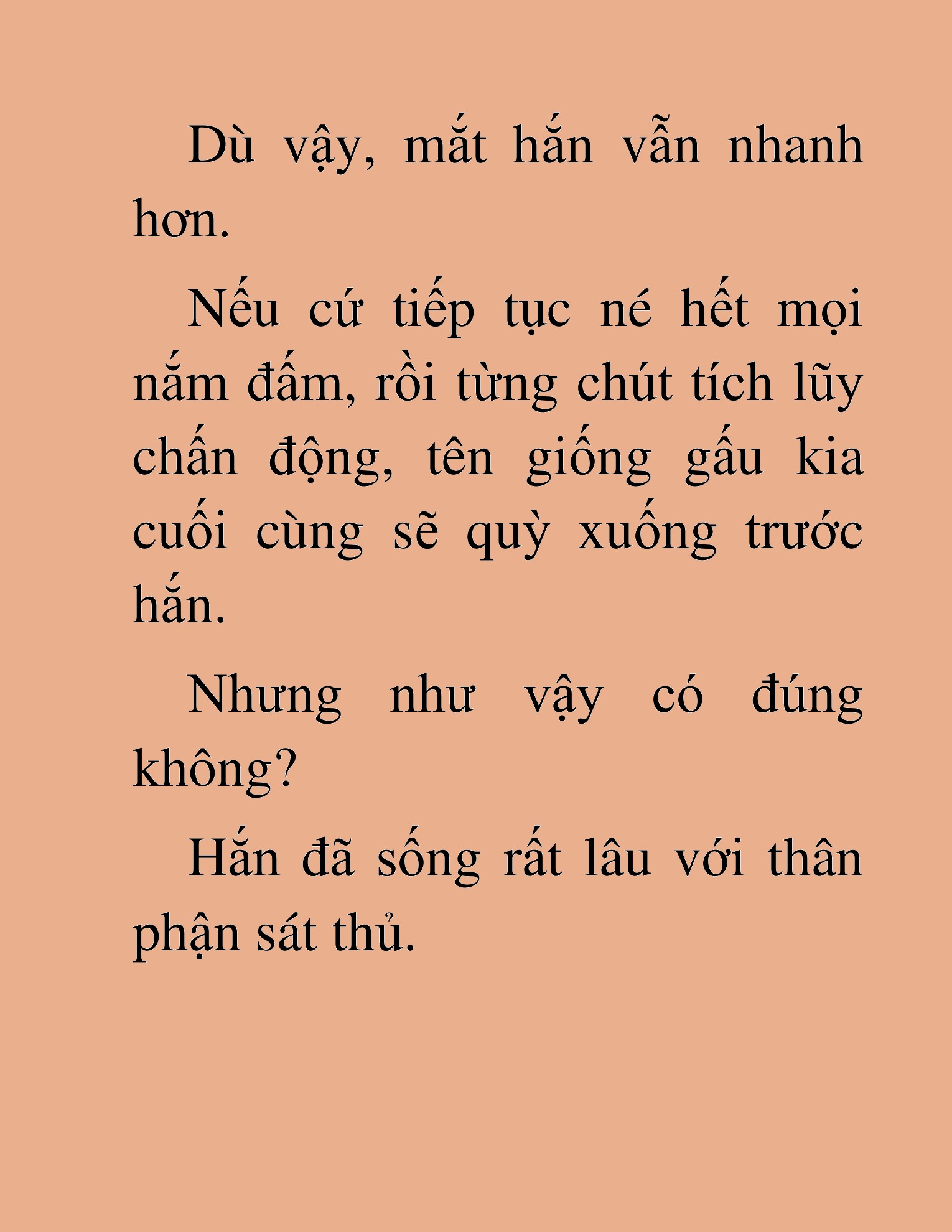 Dù vậy, mắt hắn vẫn nhanh hơn.

Nếu cứ tiếp tục né hết mọi nắm đấm, rồi từng chút tích lũy chấn động, tên giống gấu kia cuối cùng sẽ quỳ xuống trước hắn.

Nhưng như vậy có đúng không?

Hắn đã sống rất lâu với thân phận sát thủ.